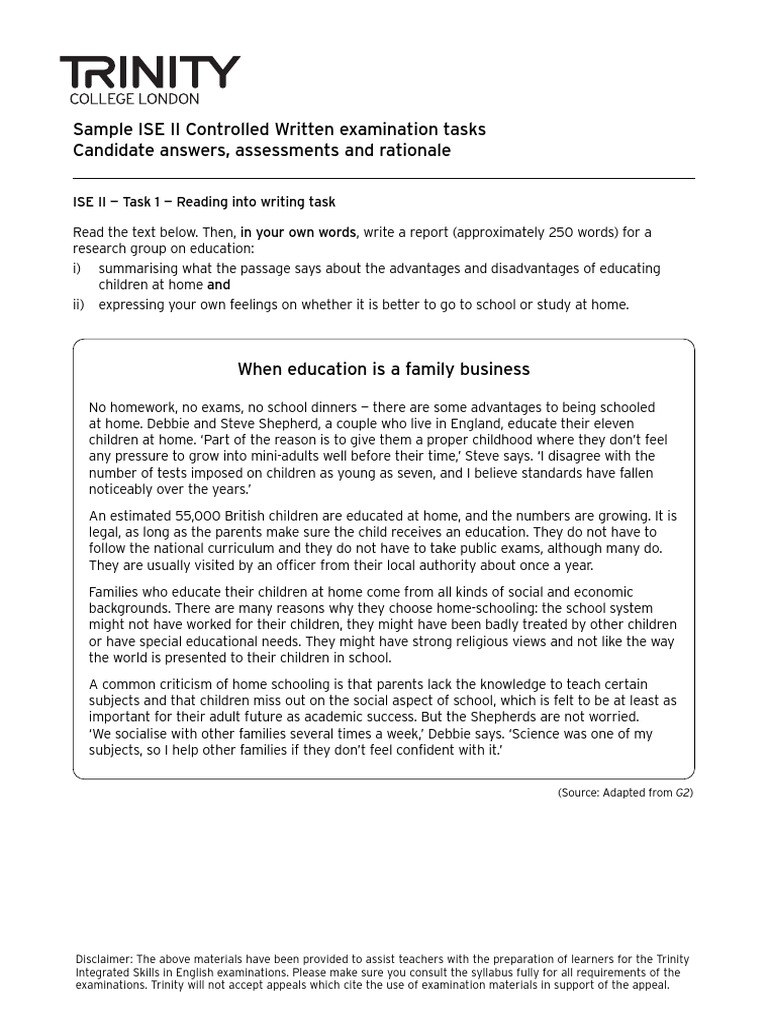 TRINITY
COLLEGE LONDON

Sample ISE II Controlled Written examination tasks
Candidate answers, assessments and rationale

ISE II — Task 1 — Reading into writing task

Read the text below. Then, in your own words, write a report (approximately 250 words) for a research group on education:
i) summarising what the passage says about the advantages and disadvantages of educating children at home and
ii) expressing your own feelings on whether it is better to go to school or study at home.

When education is a family business

No homework, no exams, no school dinners — there are some advantages to being schooled at home. Debbie and Steve Shepherd, a couple who live in England, educate their eleven children at home. 'Part of the reason is to give them a proper childhood where they don't feel any pressure to grow into mini-adults well before their time,' Steve says. 'I disagree with the number of tests imposed on children as young as seven, and I believe standards have fallen noticeably over the years.'

An estimated 55,000 British children are educated at home, and the numbers are growing. It is legal, as long as the parents make sure the child receives an education. They do not have to follow the national curriculum and they do not have to take public exams, although many do. They are usually visited by an officer from their local authority about once a year.

Families who educate their children at home come from all kinds of social and economic backgrounds. There are many reasons why they choose home-schooling: the school system might not have worked for their children, they might have been badly treated by other children or have special educational needs. They might have strong religious views and not like the way the world is presented to their children in school.

A common criticism of home schooling is that parents lack the knowledge to teach certain subjects and that children miss out on the social aspect of school, which is felt to be at least as important for their adult future as academic success. But the Shepherds are not worried. 'We socialise with other families several times a week,' Debbie says. 'Science was one of my subjects, so I help other families if they don't feel confident with it.'

(Source: Adapted from G2)

Disclaimer: The above materials have been provided to assist teachers with the preparation of learners for the Trinity Integrated Skills in English examinations. Please make sure you consult the syllabus fully for all requirements of the examinations. Trinity will not accept appeals which cite the use of examination materials in support of the appeal.